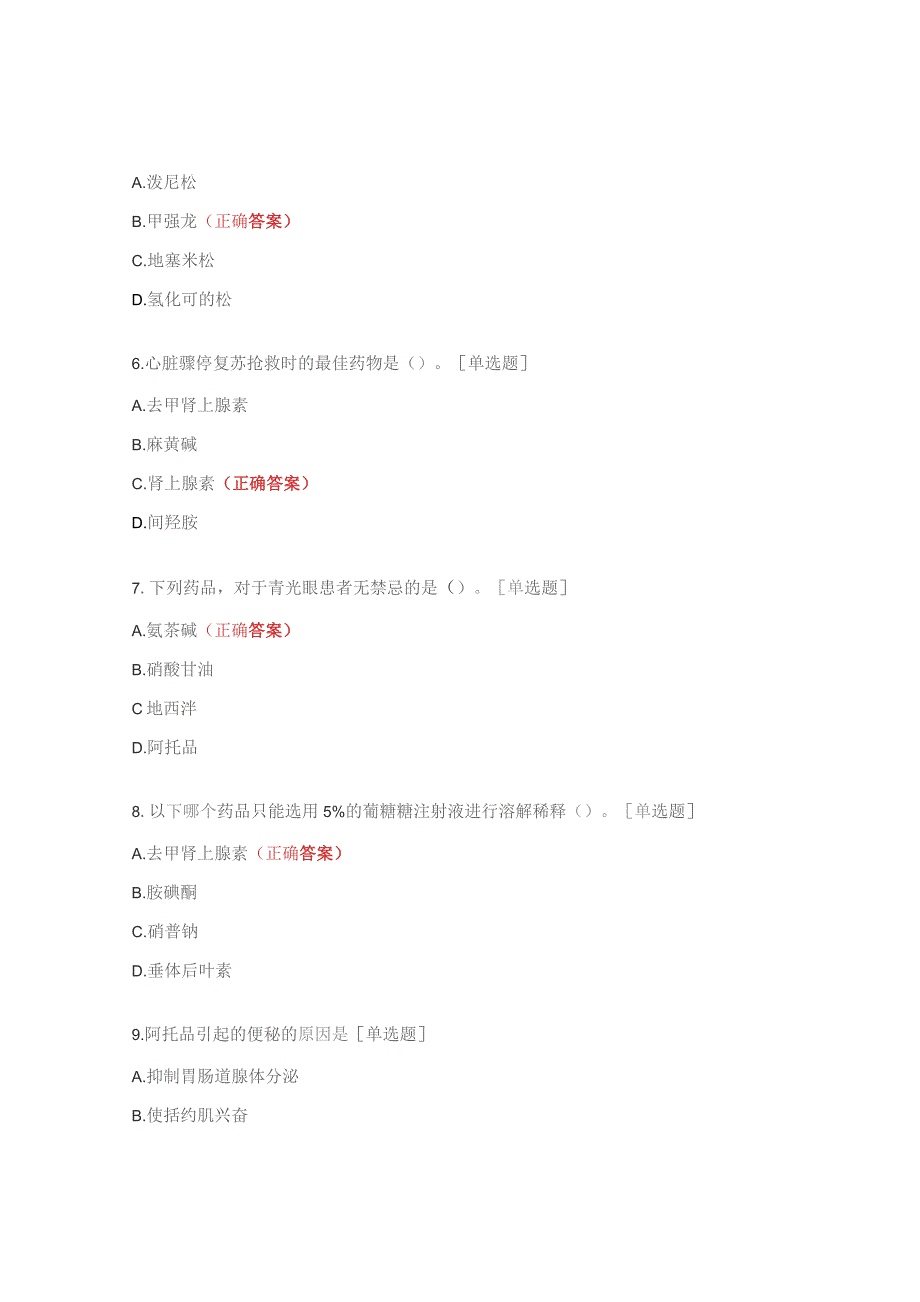 A.泼尼松

B.甲强龙（正确答案）

C.地塞米松

D.氢化可的松

6.心脏骤停复苏抢救时的最佳药物是（）。［单选题］

A.去甲肾上腺素

B.麻黄碱

C.肾上腺素（正确答案）

D.间羟胺

7. 下列药品，对于青光眼患者无禁忌的是（）。［单选题］

A.氨茶碱（正确答案）

B.硝酸甘油

C 地西泮

D.阿托品

8. 以下哪个药品只能选用 5%的葡糖糖注射液进行溶解稀释（）。［单选题］

A.去甲肾上腺素（正确答案）

B.胺碘酮

C.硝普钠

D.垂体后叶素

9.阿托品引起的便秘的原因是［单选题］

A.抑制胃肠道腺体分泌

B.使括约肌兴奋